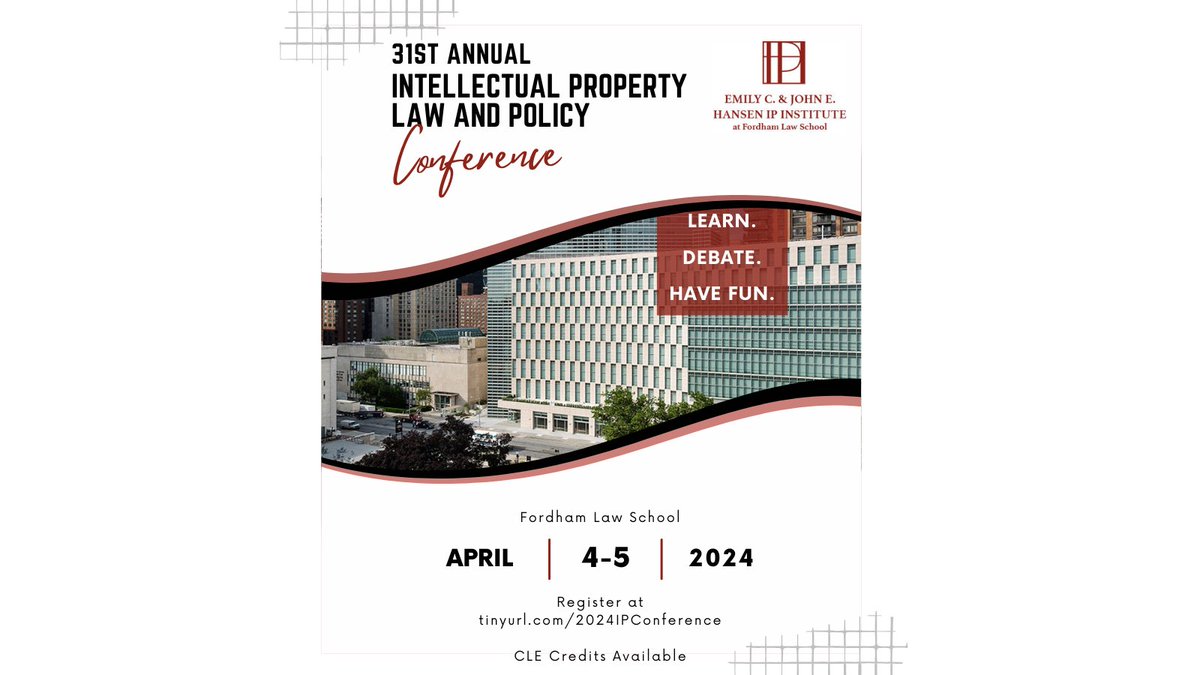 31ST ANNUAL
INTELLECTUAL PROPERTY LAW AND POLICY
Conference

EMILY C. & JOHN E. HANSEN IP INSTITUTE
at Fordham Law School

LEARN.
DEBATE.
HAVE FUN.

Fordham Law School

APRIL | 4-5 | 2024

Register at
tinyurl.com/2024IPConference

CLE Credits Available